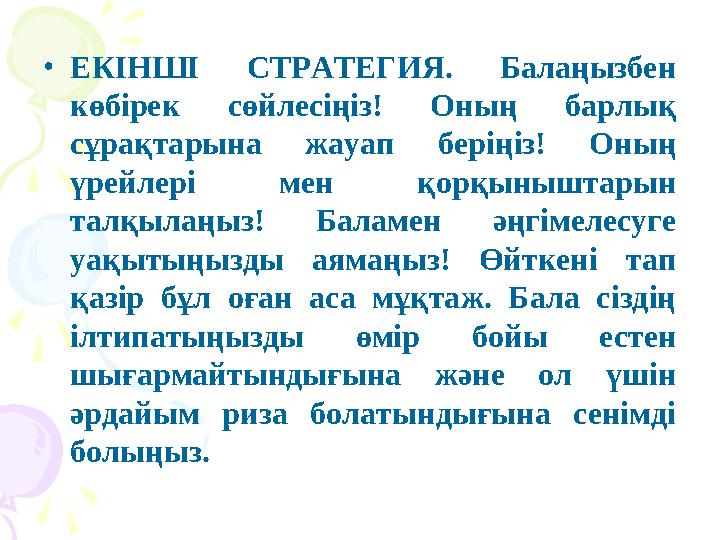 • ЕКІНШІ СТРАТЕГИЯ. Балаңызбен көбірек сөйлесіңіз! Оның барлық сұрақтарына жауап беріңіз! Оның үрейлері мен қорқыныштарын талқылаңыз! Баламен әңгімелесуге уақытыңызды аямаңыз! Өйткені тап қазір бұл оған аса мұқтаж. Бала сіздің ілтипатыңызды өмір бойы естен шығармайтындығына және ол үшін әрдайым риза болатындығына сенімді болыңыз.